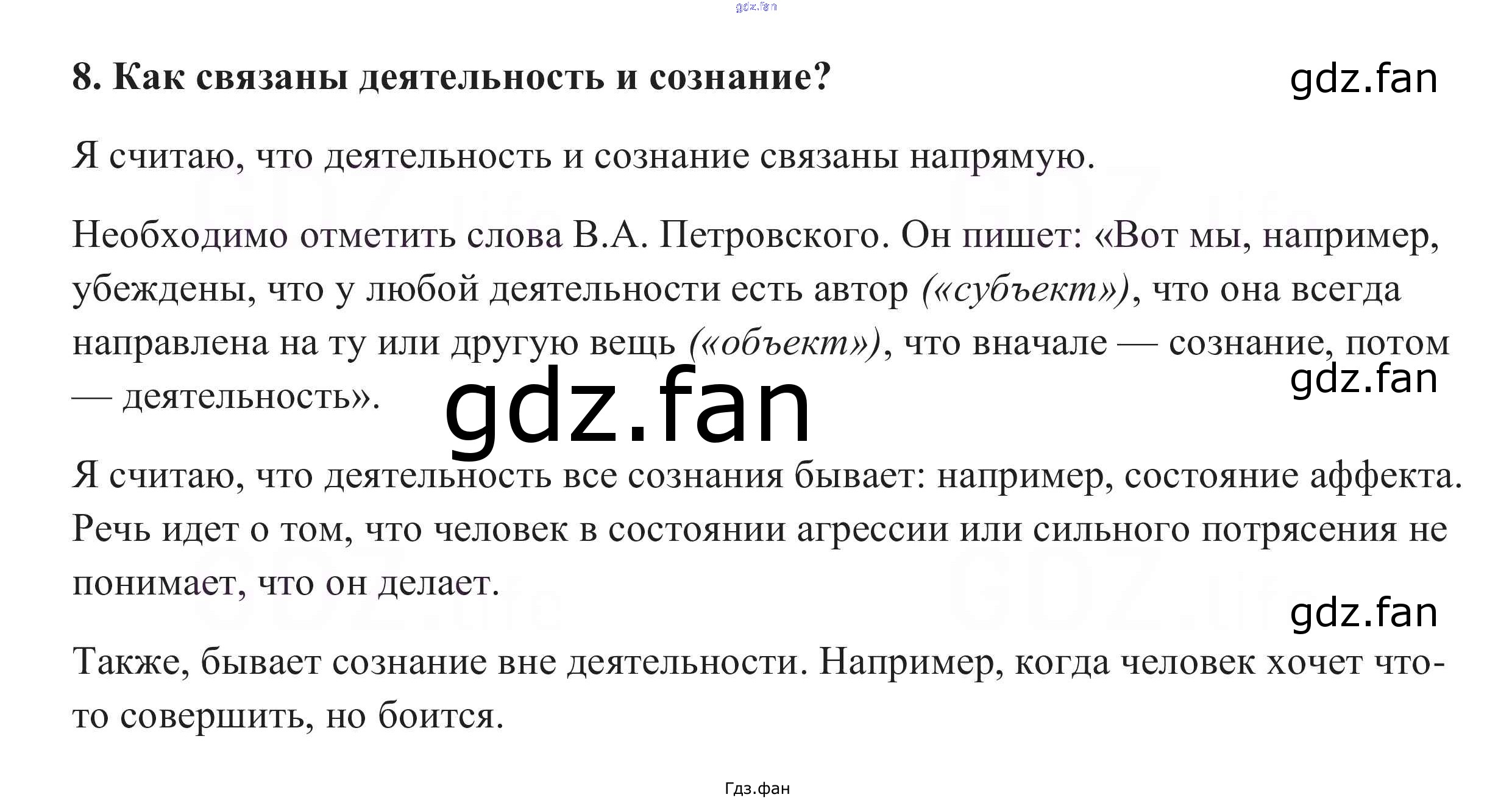 gdz.fan

8. Как связаны деятельность и сознание?

gdz.fan

Я считаю, что деятельность и сознание связаны напрямую.

Необходимо отметить слова В.А. Петровского. Он пишет: «Вот мы, например, убеждены, что у любой деятельности есть автор («субъект»), что она всегда направлена на ту или другую вещь («объект»), что вначале — сознание, потом — деятельность».

gdz.fan

gdz.fan

Я считаю, что деятельность все сознания бывает: например, состояние аффекта. Речь идет о том, что человек в состоянии агрессии или сильного потрясения не понимает, что он делает.

gdz.fan

Также, бывает сознание вне деятельности. Например, когда человек хочет что-то совершить, но боится.

Гдз.фан